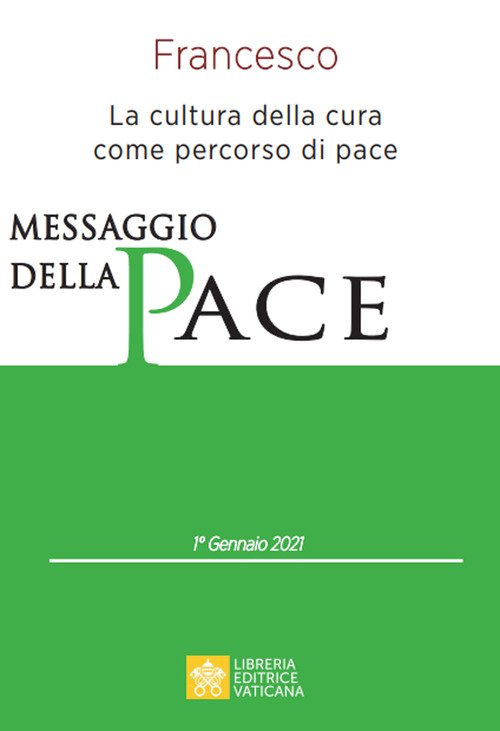 Francesco

La cultura della cura
come percorso di pace

MESSAGGIO
DELLA PACE

1° Gennaio 2021

LIBRERIA
EDITRICE
VATICANA